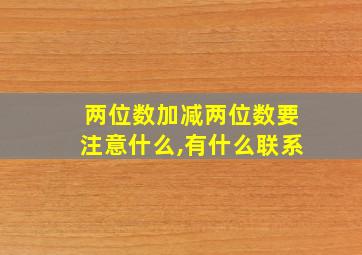 两位数加减两位数要注意什么,有什么联系